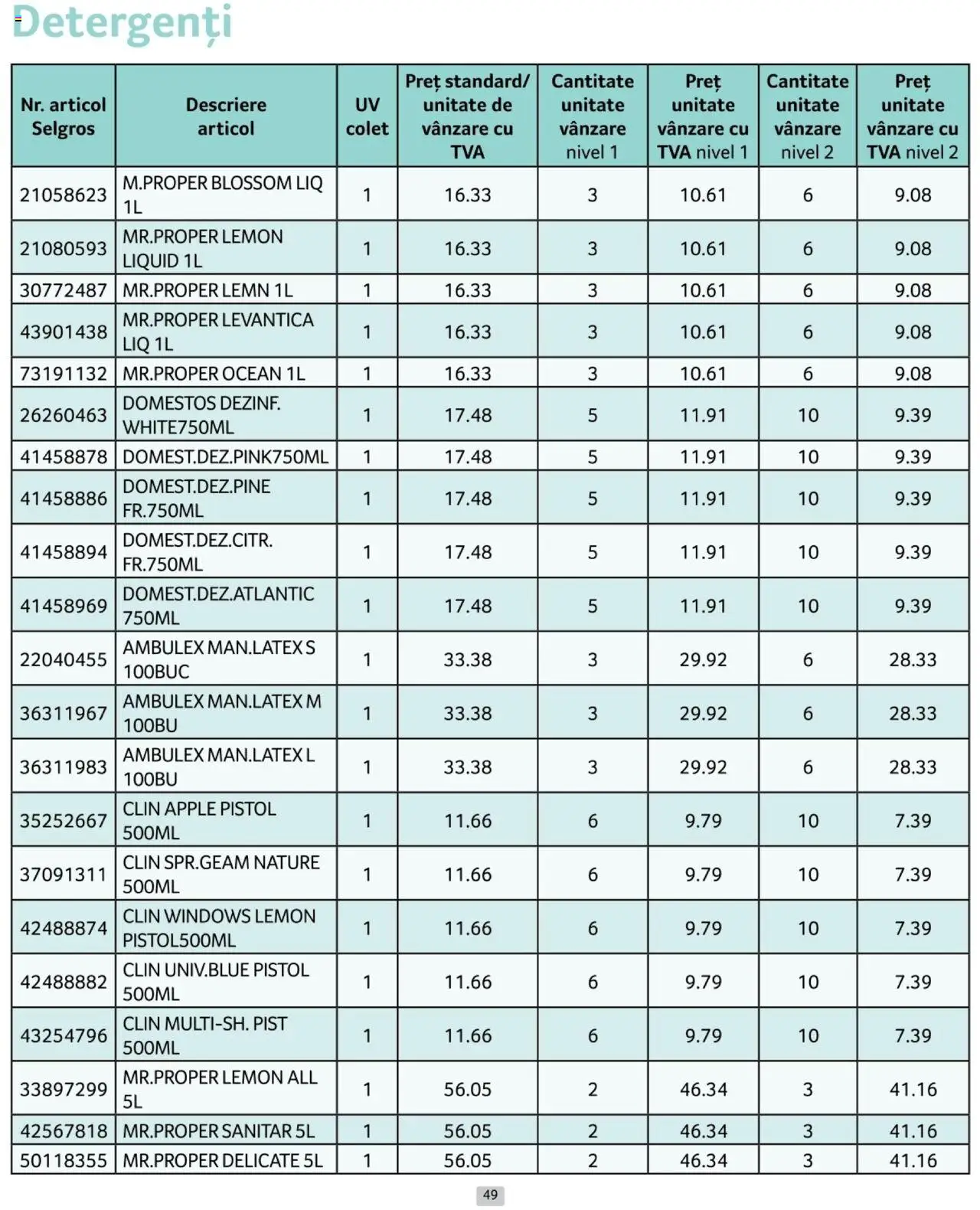 Detergenți

| Nr. articol Selgros | Descriere articol | UV colet | Preț standard/ unitate de vânzare cu TVA | Cantitate unitate vânzare nivel 1 | Preț unitate vânzare cu TVA nivel 1 | Cantitate unitate vânzare nivel 2 | Preț unitate vânzare cu TVA nivel 2 |
|---|---|---|---|---|---|---|---|
| 21058623 | M.PROPER BLOSSOM LIQ 1L | 1 | 16.33 | 3 | 10.61 | 6 | 9.08 |
| 21080593 | MR.PROPER LEMON LIQUID 1L | 1 | 16.33 | 3 | 10.61 | 6 | 9.08 |
| 30772487 | MR.PROPER LEMN 1L | 1 | 16.33 | 3 | 10.61 | 6 | 9.08 |
| 43901438 | MR.PROPER LEVANTICA LIQ 1L | 1 | 16.33 | 3 | 10.61 | 6 | 9.08 |
| 73191132 | MR.PROPER OCEAN 1L | 1 | 16.33 | 3 | 10.61 | 6 | 9.08 |
| 26260463 | DOMESTOS DEZINF. WHITE750ML | 1 | 17.48 | 5 | 11.91 | 10 | 9.39 |
| 41458878 | DOMEST.DEZ.PINK750ML | 1 | 17.48 | 5 | 11.91 | 10 | 9.39 |
| 41458886 | DOMEST.DEZ.PINE FR.750ML | 1 | 17.48 | 5 | 11.91 | 10 | 9.39 |
| 41458894 | DOMEST.DEZ.CITR. FR.750ML | 1 | 17.48 | 5 | 11.91 | 10 | 9.39 |
| 41458969 | DOMEST.DEZ.ATLANTIC 750ML | 1 | 17.48 | 5 | 11.91 | 10 | 9.39 |
| 22040455 | AMBULEX MAN.LATEX S 100BUC | 1 | 33.38 | 3 | 29.92 | 6 | 28.33 |
| 36311967 | AMBULEX MAN.LATEX M 100BU | 1 | 33.38 | 3 | 29.92 | 6 | 28.33 |
| 36311983 | AMBULEX MAN.LATEX L 100BU | 1 | 33.38 | 3 | 29.92 | 6 | 28.33 |
| 35252667 | CLIN APPLE PISTOL 500ML | 1 | 11.66 | 6 | 9.79 | 10 | 7.39 |
| 37091311 | CLIN SPR.GEAM NATURE 500ML | 1 | 11.66 | 6 | 9.79 | 10 | 7.39 |
| 42488874 | CLIN WINDOWS LEMON PISTOL500ML | 1 | 11.66 | 6 | 9.79 | 10 | 7.39 |
| 42488882 | CLIN UNIV.BLUE PISTOL 500ML | 1 | 11.66 | 6 | 9.79 | 10 | 7.39 |
| 43254796 | CLIN MULTI-SH. PIST 500ML | 1 | 11.66 | 6 | 9.79 | 10 | 7.39 |
| 33897299 | MR.PROPER LEMON ALL 5L | 1 | 56.05 | 2 | 46.34 | 3 | 41.16 |
| 42567818 | MR.PROPER SANITAR 5L | 1 | 56.05 | 2 | 46.34 | 3 | 41.16 |
| 50118355 | MR.PROPER DELICATE 5L | 1 | 56.05 | 2 | 46.34 | 3 | 41.16 |

49